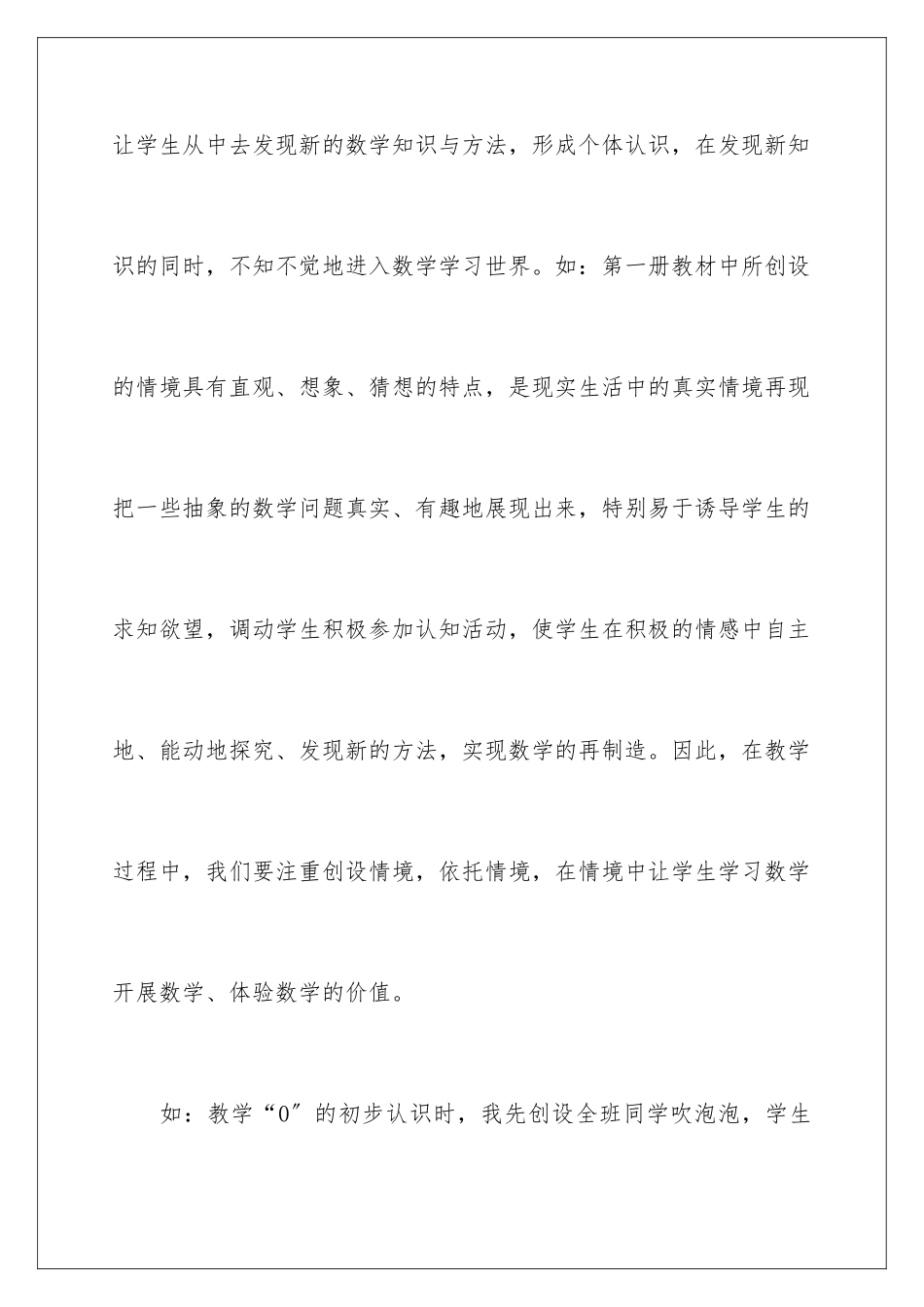 让学生从中去发现新的数学知识与方法，形成个体认识，在发现新知识的同时，不知不觉地进入数学学习世界。如：第一册教材中所创设的情境具有直观、想象、猜想的特点，是现实生活中的真实情境再现把一些抽象的数学问题真实、有趣地展现出来，特别易于诱导学生的求知欲望，调动学生积极参加认知活动，使学生在积极的情感中自主地、能动地探究、发现新的方法，实现数学的再制造。因此，在教学过程中，我们要注重创设情境，依托情境，在情境中让学生学习数学开展数学、体验数学的价值。

如：教学“0″的初步认识时，我先创设全班同学吹泡泡，学生